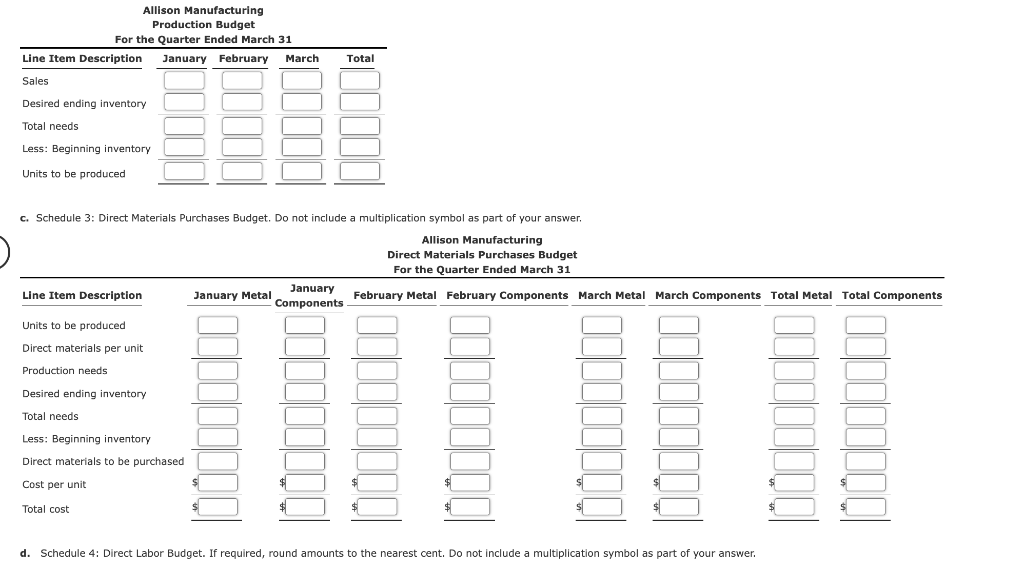 Allison Manufacturing
Production Budget
For the Quarter Ended March 31

| Line Item Description | January | February | March | Total |
|---|---|---|---|---|
| Sales | | | | |
| Desired ending inventory | | | | |
| Total needs | | | | |
| Less: Beginning inventory | | | | |
| Units to be produced | | | | |

c. Schedule 3: Direct Materials Purchases Budget. Do not include a multiplication symbol as part of your answer.

Allison Manufacturing
Direct Materials Purchases Budget
For the Quarter Ended March 31

| Line Item Description | January Metal | January Components | February Metal | February Components | March Metal | March Components | Total Metal | Total Components |
|---|---|---|---|---|---|---|---|---|
| Units to be produced | | | | | | | | |
| Direct materials per unit | | | | | | | | |
| Production needs | | | | | | | | |
| Desired ending inventory | | | | | | | | |
| Total needs | | | | | | | | |
| Less: Beginning inventory | | | | | | | | |
| Direct materials to be purchased | | | | | | | | |
| Cost per unit | $ | $ | $ | $ | $ | $ | $ | $ |
| Total cost | $ | $ | $ | $ | $ | $ | $ | $ |

d. Schedule 4: Direct Labor Budget. If required, round amounts to the nearest cent. Do not include a multiplication symbol as part of your answer.